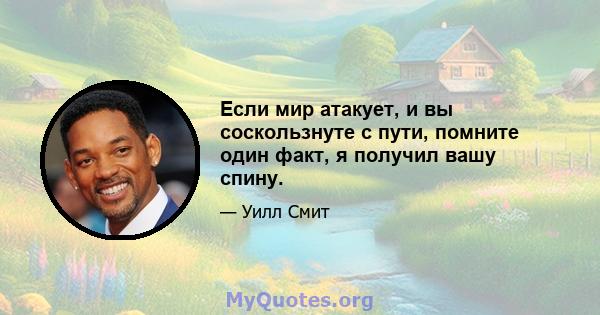 Если мир атакует, и вы соскользнуте с пути, помните один факт, я получил вашу спину.

— Уилл Смит

MyQuotes.org